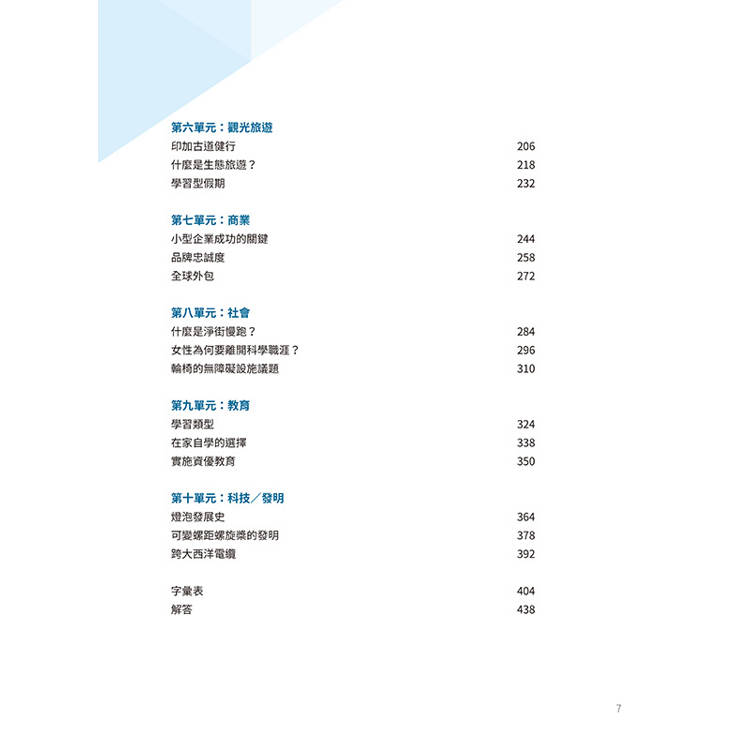 第六單元：觀光旅遊
印加古道健行 206
什麼是生態旅遊？ 218
學習型假期 232

第七單元：商業
小型企業成功的關鍵 244
品牌忠誠度 258
全球外包 272

第八單元：社會
什麼是淨街慢跑？ 284
女性為何要離開科學職涯？ 296
輪椅的無障礙設施議題 310

第九單元：教育
學習類型 324
在家自學的選擇 338
實施資優教育 350

第十單元：科技／發明
燈泡發展史 364
可變螺距螺旋槳的發明 378
跨大西洋電纜 392

字彙表 404
解答 438

7